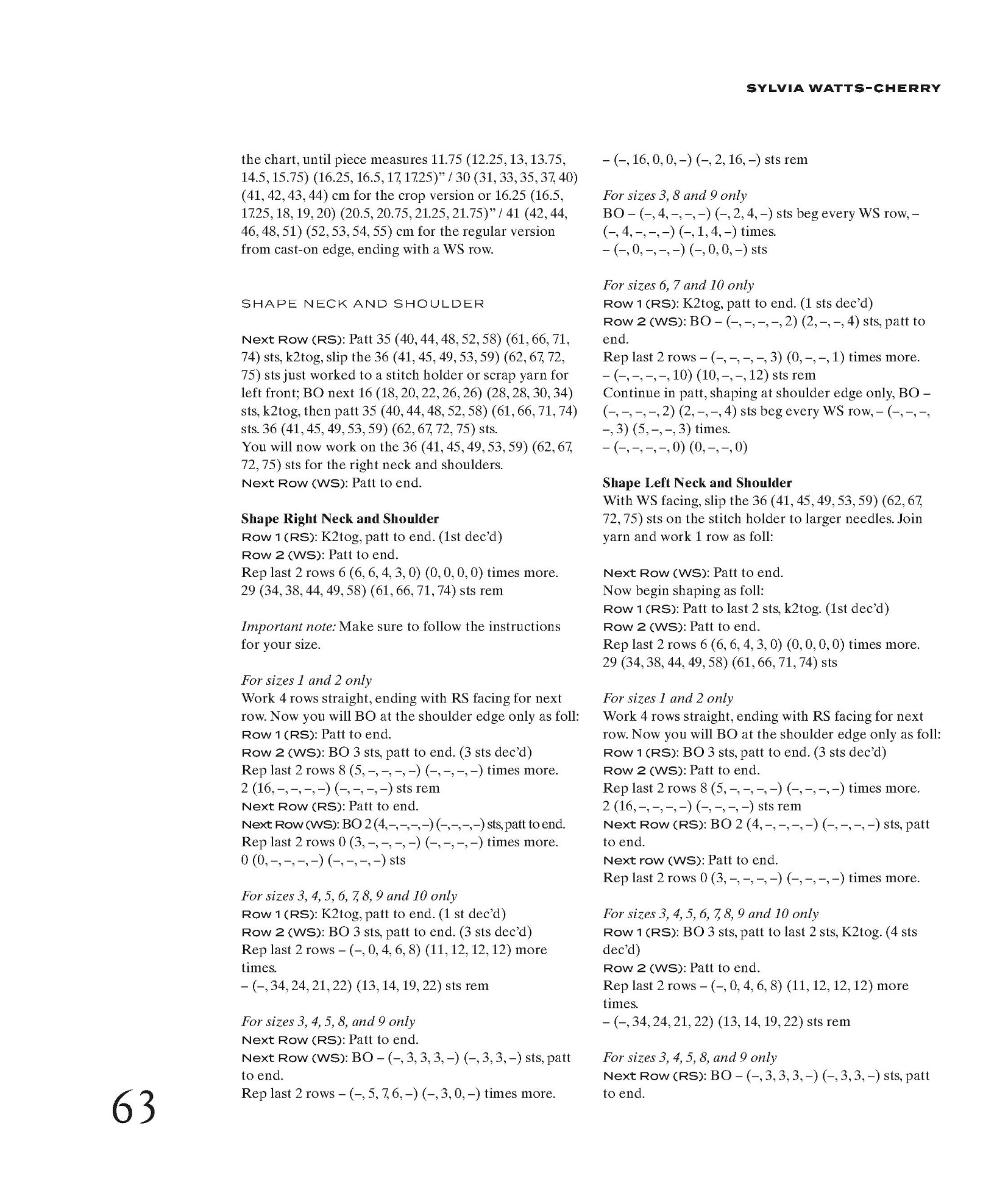 SYLVIA WATTS-CHERRY

the chart, until piece measures 11.75 (12.25, 13, 13.75, 14.5, 15.75) (16.25, 16.5, 17, 17.25)" / 30 (31, 33, 35, 37, 40) (41, 42, 43, 44) cm for the crop version or 16.25 (16.5, 17.25, 18, 19, 20) (20.5, 20.75, 21.25, 21.75)" / 41 (42, 44, 46, 48, 51) (52, 53, 54, 55) cm for the regular version from cast-on edge, ending with a WS row.

SHAPE NECK AND SHOULDER

Next Row (RS): Patt 35 (40, 44, 48, 52, 58) (61, 66, 71, 74) sts, k2tog, slip the 36 (41, 45, 49, 53, 59) (62, 67, 72, 75) sts just worked to a stitch holder or scrap yarn for left front; BO next 16 (18, 20, 22, 26, 26) (28, 28, 30, 34) sts, k2tog, then patt 35 (40, 44, 48, 52, 58) (61, 66, 71, 74) sts. 36 (41, 45, 49, 53, 59) (62, 67, 72, 75) sts.
You will now work on the 36 (41, 45, 49, 53, 59) (62, 67, 72, 75) sts for the right neck and shoulders.
Next Row (WS): Patt to end.

Shape Right Neck and Shoulder
Row 1 (RS): K2tog, patt to end. (1st dec'd)
Row 2 (WS): Patt to end.
Rep last 2 rows 6 (6, 6, 4, 3, 0) (0, 0, 0, 0) times more.
29 (34, 38, 44, 49, 58) (61, 66, 71, 74) sts rem

Important note: Make sure to follow the instructions for your size.

For sizes 1 and 2 only
Work 4 rows straight, ending with RS facing for next row. Now you will BO at the shoulder edge only as foll:
Row 1 (RS): Patt to end.
Row 2 (WS): BO 3 sts, patt to end. (3 sts dec'd)
Rep last 2 rows 8 (5, –, –, –, –) (–, –, –, –) times more.
2 (16, –, –, –, –) (–, –, –, –) sts rem
Next Row (RS): Patt to end.
Next Row (WS): BO 2 (4, –, –, –, –) (–, –, –, –) sts, patt to end.
Rep last 2 rows 0 (3, –, –, –, –) (–, –, –, –) times more.
0 (0, –, –, –, –) (–, –, –, –) sts

For sizes 3, 4, 5, 6, 7, 8, 9 and 10 only
Row 1 (RS): K2tog, patt to end. (1 st dec'd)
Row 2 (WS): BO 3 sts, patt to end. (3 sts dec'd)
Rep last 2 rows – (–, 0, 4, 6, 8) (11, 12, 12, 12) more times.
– (–, 34, 24, 21, 22) (13, 14, 19, 22) sts rem

For sizes 3, 4, 5, 8, and 9 only
Next Row (RS): Patt to end.
Next Row (WS): BO – (–, 3, 3, 3, –) (–, 3, 3, –) sts, patt to end.
Rep last 2 rows – (–, 5, 7, 6, –) (–, 3, 0, –) times more.

– (–, 16, 0, 0, –) (–, 2, 16, –) sts rem

For sizes 3, 8 and 9 only
BO – (–, 4, –, –, –) (–, 2, 4, –) sts beg every WS row, – (–, 4, –, –, –) (–, 1, 4, –) times.
– (–, 0, –, –, –) (–, 0, 0, –) sts

For sizes 6, 7 and 10 only
Row 1 (RS): K2tog, patt to end. (1 sts dec'd)
Row 2 (WS): BO – (–, –, –, –, 2) (2, –, –, 4) sts, patt to end.
Rep last 2 rows – (–, –, –, –, 3) (0, –, –, 1) times more.
– (–, –, –, –, 10) (10, –, –, 12) sts rem
Continue in patt, shaping at shoulder edge only, BO – (–, –, –, –, 2) (2, –, –, 4) sts beg every WS row, – (–, –, –, –, 3) (5, –, –, 3) times.
– (–, –, –, –, 0) (0, –, –, 0)

Shape Left Neck and Shoulder
With WS facing, slip the 36 (41, 45, 49, 53, 59) (62, 67, 72, 75) sts on the stitch holder to larger needles. Join yarn and work 1 row as foll:

Next Row (WS): Patt to end.
Now begin shaping as foll:
Row 1 (RS): Patt to last 2 sts, k2tog. (1st dec'd)
Row 2 (WS): Patt to end.
Rep last 2 rows 6 (6, 6, 4, 3, 0) (0, 0, 0, 0) times more.
29 (34, 38, 44, 49, 58) (61, 66, 71, 74) sts

For sizes 1 and 2 only
Work 4 rows straight, ending with RS facing for next row. Now you will BO at the shoulder edge only as foll:
Row 1 (RS): BO 3 sts, patt to end. (3 sts dec'd)
Row 2 (WS): Patt to end.
Rep last 2 rows 8 (5, –, –, –, –) (–, –, –, –) times more.
2 (16, –, –, –, –) (–, –, –, –) sts rem
Next Row (RS): BO 2 (4, –, –, –, –) (–, –, –, –) sts, patt to end.
Next row (WS): Patt to end.
Rep last 2 rows 0 (3, –, –, –, –) (–, –, –, –) times more.

For sizes 3, 4, 5, 6, 7, 8, 9 and 10 only
Row 1 (RS): BO 3 sts, patt to last 2 sts, K2tog. (4 sts dec'd)
Row 2 (WS): Patt to end.
Rep last 2 rows – (–, 0, 4, 6, 8) (11, 12, 12, 12) more times.
– (–, 34, 24, 21, 22) (13, 14, 19, 22) sts rem

For sizes 3, 4, 5, 8, and 9 only
Next Row (RS): BO – (–, 3, 3, 3, –) (–, 3, 3, –) sts, patt to end.

63